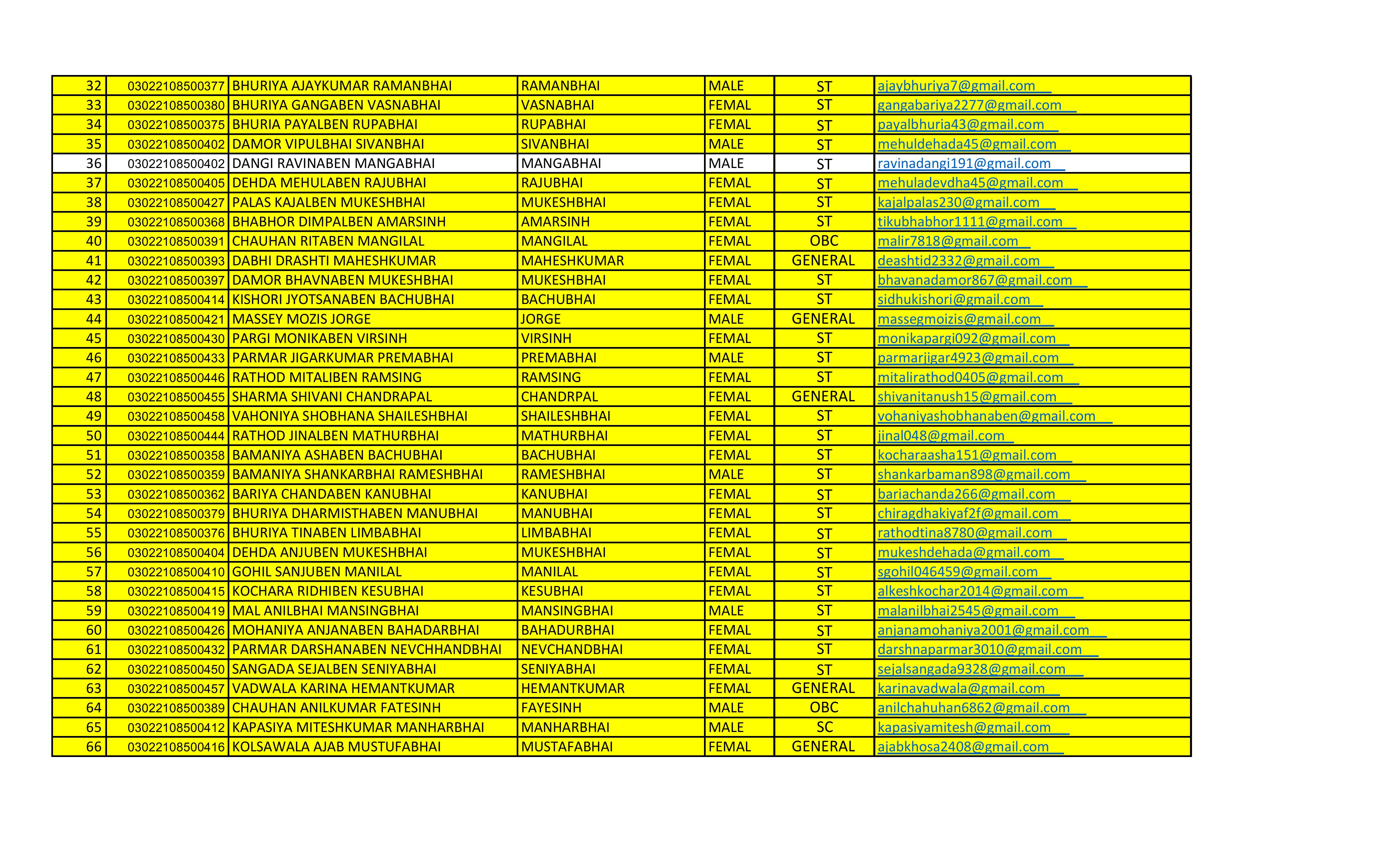 | 32 | 03022108500377 | BHURIYA AJAYKUMAR RAMANBHAI | RAMANBHAI | MALE | ST | ajaybhuriya7@gmail.com |
|---|---|---|---|---|---|---|
| 33 | 03022108500380 | BHURIYA GANGABEN VASNABHAI | VASNABHAI | FEMAL | ST | gangabariya2277@gmail.com |
| 34 | 03022108500375 | BHURIA PAYALBEN RUPABHAI | RUPABHAI | FEMAL | ST | payalbhuria43@gmail.com |
| 35 | 03022108500402 | DAMOR VIPULBHAI SIVANBHAI | SIVANBHAI | MALE | ST | mehuldehada45@gmail.com |
| 36 | 03022108500402 | DANGI RAVINABEN MANGABHAI | MANGABHAI | MALE | ST | ravinadangi191@gmail.com |
| 37 | 03022108500405 | DEHDA MEHULABEN RAJUBHAI | RAJUBHAI | FEMAL | ST | mehuladevdha45@gmail.com |
| 38 | 03022108500427 | PALAS KAJALBEN MUKESHBHAI | MUKESHBHAI | FEMAL | ST | kajalpalas230@gmail.com |
| 39 | 03022108500368 | BHABHOR DIMPALBEN AMARSINH | AMARSINH | FEMAL | ST | tikubhabhor1111@gmail.com |
| 40 | 03022108500391 | CHAUHAN RITABEN MANGILAL | MANGILAL | FEMAL | OBC | malir7818@gmail.com |
| 41 | 03022108500393 | DABHI DRASHTI MAHESHKUMAR | MAHESHKUMAR | FEMAL | GENERAL | deashtid2332@gmail.com |
| 42 | 03022108500397 | DAMOR BHAVNABEN MUKESHBHAI | MUKESHBHAI | FEMAL | ST | bhavanadamor867@gmail.com |
| 43 | 03022108500414 | KISHORI JYOTSANABEN BACHUBHAI | BACHUBHAI | FEMAL | ST | sidhukishori@gmail.com |
| 44 | 03022108500421 | MASSEY MOZIS JORGE | JORGE | MALE | GENERAL | massegmoizis@gmail.com |
| 45 | 03022108500430 | PARGI MONIKABEN VIRSINH | VIRSINH | FEMAL | ST | monikapargi092@gmail.com |
| 46 | 03022108500433 | PARMAR JIGARKUMAR PREMABHAI | PREMABHAI | MALE | ST | parmarjigar4923@gmail.com |
| 47 | 03022108500446 | RATHOD MITALIBEN RAMSING | RAMSING | FEMAL | ST | mitalirathod0405@gmail.com |
| 48 | 03022108500455 | SHARMA SHIVANI CHANDRAPAL | CHANDRPAL | FEMAL | GENERAL | shivanitanush15@gmail.com |
| 49 | 03022108500458 | VAHONIYA SHOBHANA SHAILESHBHAI | SHAILESHBHAI | FEMAL | ST | vohaniyashobhanaben@gmail.com |
| 50 | 03022108500444 | RATHOD JINALBEN MATHURBHAI | MATHURBHAI | FEMAL | ST | jinal048@gmail.com |
| 51 | 03022108500358 | BAMANIYA ASHABEN BACHUBHAI | BACHUBHAI | FEMAL | ST | kocharaasha151@gmail.com |
| 52 | 03022108500359 | BAMANIYA SHANKARBHAI RAMESHBHAI | RAMESHBHAI | MALE | ST | shankarbaman898@gmail.com |
| 53 | 03022108500362 | BARIYA CHANDABEN KANUBHAI | KANUBHAI | FEMAL | ST | bariachanda266@gmail.com |
| 54 | 03022108500379 | BHURIYA DHARMISTHABEN MANUBHAI | MANUBHAI | FEMAL | ST | chiragdhakiyaf2f@gmail.com |
| 55 | 03022108500376 | BHURIYA TINABEN LIMBABHAI | LIMBABHAI | FEMAL | ST | rathodtina8780@gmail.com |
| 56 | 03022108500404 | DEHDA ANJUBEN MUKESHBHAI | MUKESHBHAI | FEMAL | ST | mukeshdehada@gmail.com |
| 57 | 03022108500410 | GOHIL SANJUBEN MANILAL | MANILAL | FEMAL | ST | sgohil046459@gmail.com |
| 58 | 03022108500415 | KOCHARA RIDHIBEN KESUBHAI | KESUBHAI | FEMAL | ST | alkeshkochar2014@gmail.com |
| 59 | 03022108500419 | MAL ANILBHAI MANSINGBHAI | MANSINGBHAI | MALE | ST | malanilbhai2545@gmail.com |
| 60 | 03022108500426 | MOHANIYA ANJANABEN BAHADARBHAI | BAHADURBHAI | FEMAL | ST | anjanamohaniya2001@gmail.com |
| 61 | 03022108500432 | PARMAR DARSHANABEN NEVCHHANDBHAI | NEVCHANDBHAI | FEMAL | ST | darshnaparmar3010@gmail.com |
| 62 | 03022108500450 | SANGADA SEJALBEN SENIYABHAI | SENIYABHAI | FEMAL | ST | sejalsangada9328@gmail.com |
| 63 | 03022108500457 | VADWALA KARINA HEMANTKUMAR | HEMANTKUMAR | FEMAL | GENERAL | karinavadwala@gmail.com |
| 64 | 03022108500389 | CHAUHAN ANILKUMAR FATESINH | FAYESINH | MALE | OBC | anilchahuhan6862@gmail.com |
| 65 | 03022108500412 | KAPASIYA MITESHKUMAR MANHARBHAI | MANHARBHAI | MALE | SC | kapasiyamitesh@gmail.com |
| 66 | 03022108500416 | KOLSAWALA AJAB MUSTUFABHAI | MUSTAFABHAI | FEMAL | GENERAL | ajabkhosa2408@gmail.com |